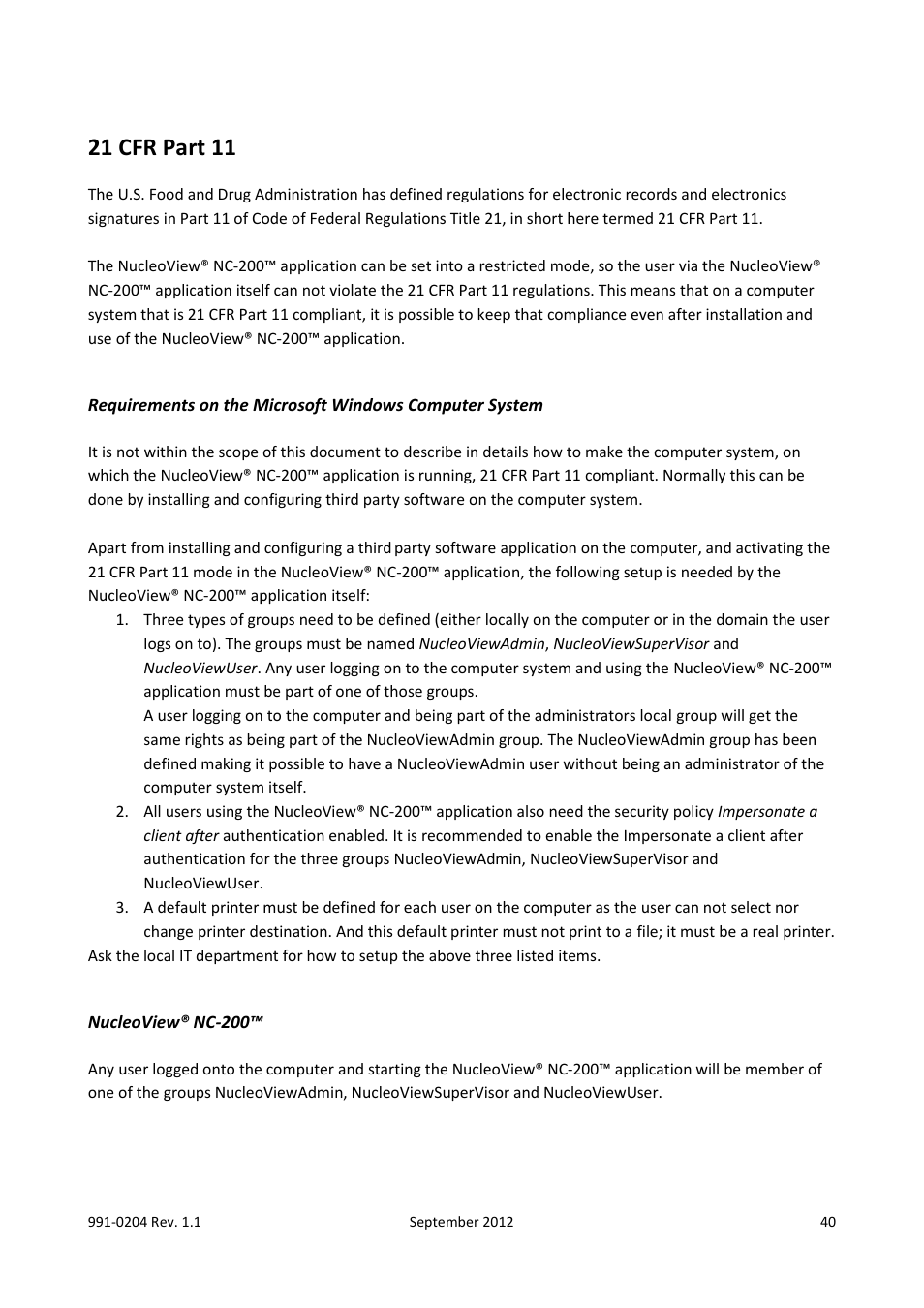 21 CFR Part 11

The U.S. Food and Drug Administration has defined regulations for electronic records and electronics signatures in Part 11 of Code of Federal Regulations Title 21, in short here termed 21 CFR Part 11.

The NucleoView® NC-200™ application can be set into a restricted mode, so the user via the NucleoView® NC-200™ application itself can not violate the 21 CFR Part 11 regulations. This means that on a computer system that is 21 CFR Part 11 compliant, it is possible to keep that compliance even after installation and use of the NucleoView® NC-200™ application.

Requirements on the Microsoft Windows Computer System

It is not within the scope of this document to describe in details how to make the computer system, on which the NucleoView® NC-200™ application is running, 21 CFR Part 11 compliant. Normally this can be done by installing and configuring third party software on the computer system.

Apart from installing and configuring a third party software application on the computer, and activating the 21 CFR Part 11 mode in the NucleoView® NC-200™ application, the following setup is needed by the NucleoView® NC-200™ application itself:
1. Three types of groups need to be defined (either locally on the computer or in the domain the user logs on to). The groups must be named NucleoViewAdmin, NucleoViewSuperVisor and NucleoViewUser. Any user logging on to the computer system and using the NucleoView® NC-200™ application must be part of one of those groups.
A user logging on to the computer and being part of the administrators local group will get the same rights as being part of the NucleoViewAdmin group. The NucleoViewAdmin group has been defined making it possible to have a NucleoViewAdmin user without being an administrator of the computer system itself.
2. All users using the NucleoView® NC-200™ application also need the security policy Impersonate a client after authentication enabled. It is recommended to enable the Impersonate a client after authentication for the three groups NucleoViewAdmin, NucleoViewSuperVisor and NucleoViewUser.
3. A default printer must be defined for each user on the computer as the user can not select nor change printer destination. And this default printer must not print to a file; it must be a real printer.
Ask the local IT department for how to setup the above three listed items.

NucleoView® NC-200™

Any user logged onto the computer and starting the NucleoView® NC-200™ application will be member of one of the groups NucleoViewAdmin, NucleoViewSuperVisor and NucleoViewUser.

991-0204 Rev. 1.1
September 2012
40